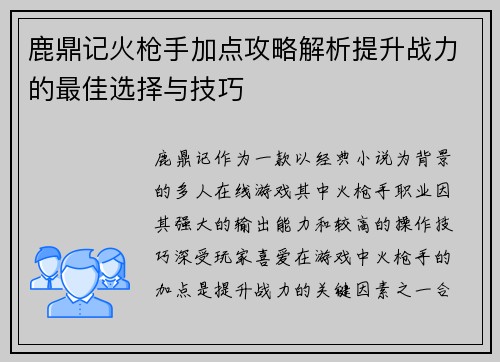 鹿鼎记火枪手加点攻略解析提升战力的最佳选择与技巧

鹿鼎记作为一款以经典小说为背景的多人在线游戏其中火枪手职业因其强大的输出能力和较高的操作技巧深受玩家喜爱在游戏中火枪手的加点是提升战力的关键因素之一合